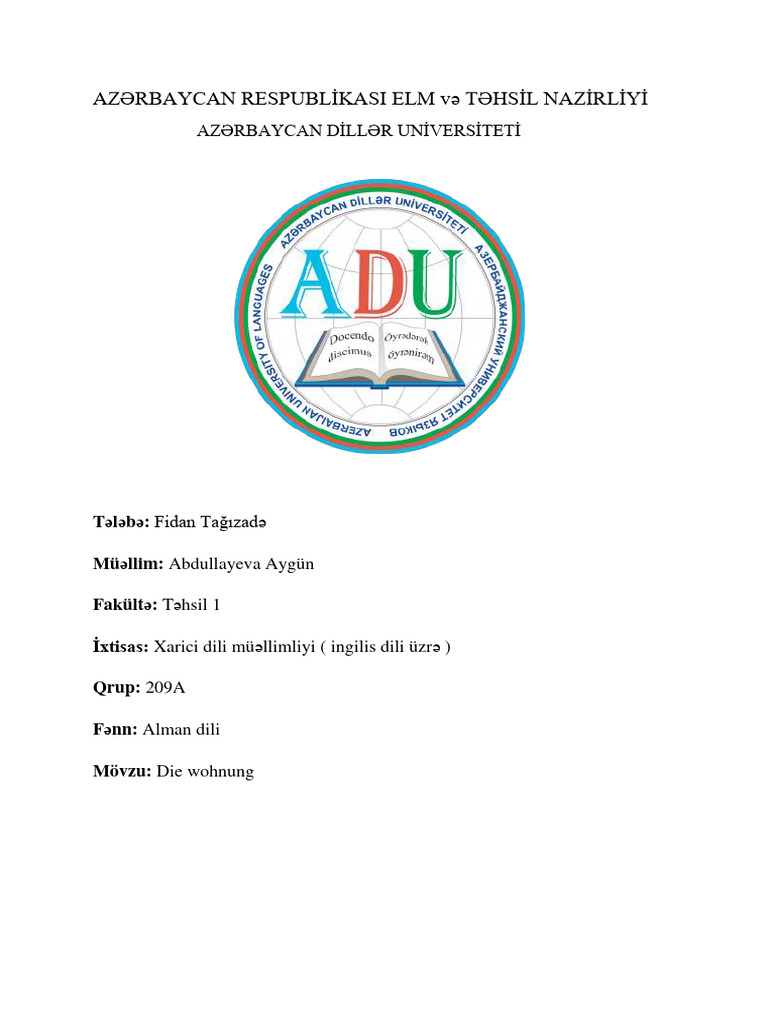 AZƏRBAYCAN RESPUBLİKASI ELM və TƏHSİL NAZİRLİYİ

AZƏRBAYCAN DİLLƏR UNİVERSİTETİ

AZƏRBAYCAN DİLLƏR UNİVERSİTETİ
АЗЕРБАЙДЖАНСКИЙ УНИВЕРСИТЕТ ЯЗЫКОВ
AZERBAIJAN UNIVERSITY OF LANGUAGES
ADU
Docendo discimus
Öyrədərək öyrənirəm

Tələbə: Fidan Tağızadə

Müəllim: Abdullayeva Aygün

Fakültə: Təhsil 1

İxtisas: Xarici dili müəllimliyi ( ingilis dili üzrə )

Qrup: 209A

Fənn: Alman dili

Mövzu: Die wohnung